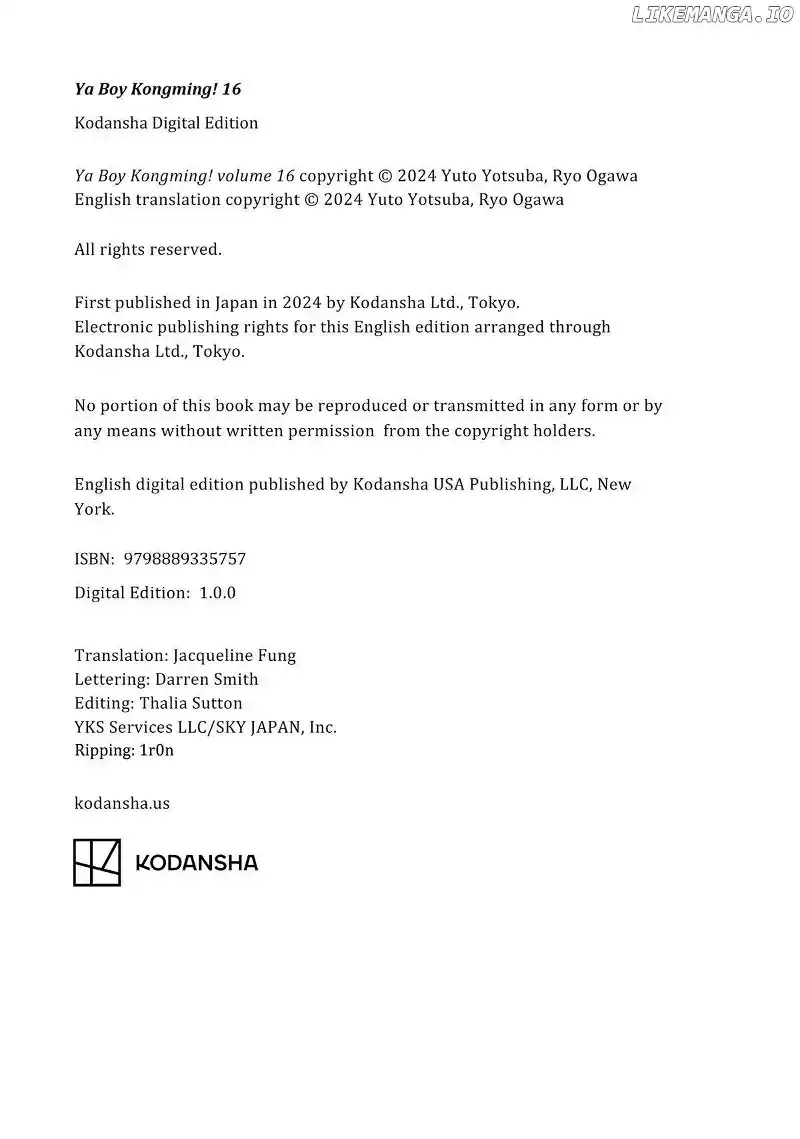 Ya Boy Kongming! 16

Kodansha Digital Edition

Ya Boy Kongming! volume 16 copyright © 2024 Yuto Yotsuba, Ryo Ogawa
English translation copyright © 2024 Yuto Yotsuba, Ryo Ogawa

All rights reserved.

First published in Japan in 2024 by Kodansha Ltd., Tokyo.
Electronic publishing rights for this English edition arranged through Kodansha Ltd., Tokyo.

No portion of this book may be reproduced or transmitted in any form or by any means without written permission from the copyright holders.

English digital edition published by Kodansha USA Publishing, LLC, New York.

ISBN: 9798889335757

Digital Edition: 1.0.0

Translation: Jacqueline Fung
Lettering: Darren Smith
Editing: Thalia Sutton
YKS Services LLC/SKY JAPAN, Inc.
Ripping: 1r0n

kodansha.us

KODANSHA

LIKEMANGA.IO